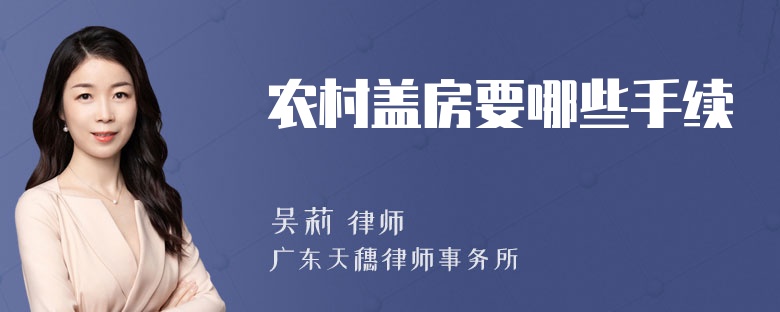 农村盖房要哪些手续

吴莉 律师
广东天穗律师事务所